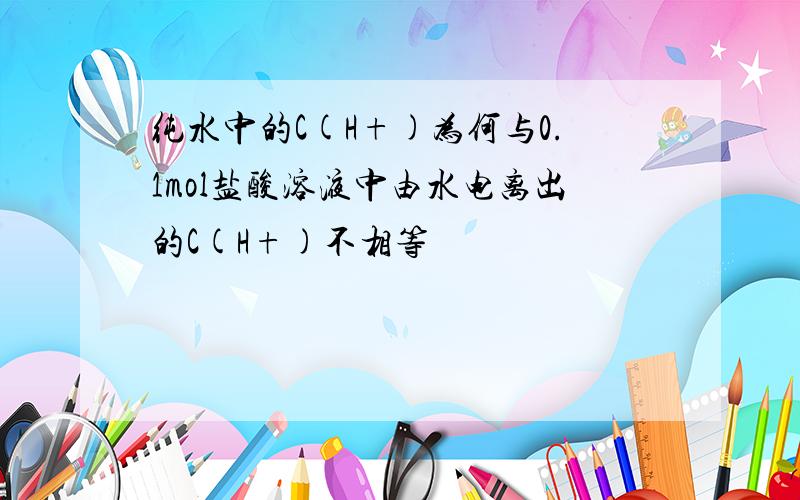 纯水中的C(H+)为何与0.1mol盐酸溶液中由水电离出的C(H+)不相等